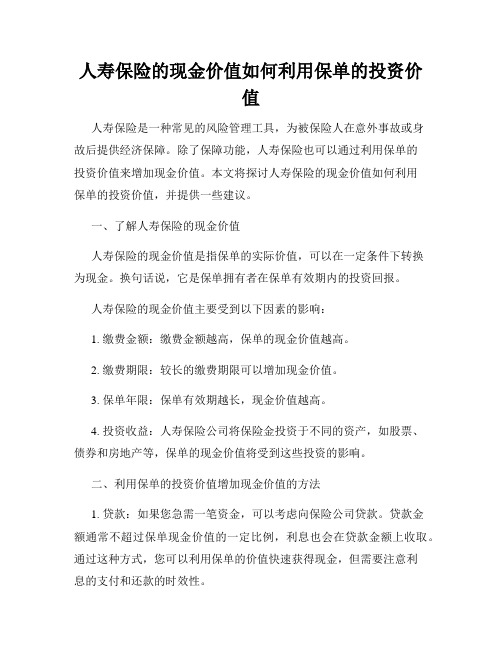 人寿保险的现金价值如何利用保单的投资价值

人寿保险是一种常见的风险管理工具，为被保险人在意外事故或身故后提供经济保障。除了保障功能，人寿保险也可以通过利用保单的投资价值来增加现金价值。本文将探讨人寿保险的现金价值如何利用保单的投资价值，并提供一些建议。

一、了解人寿保险的现金价值

人寿保险的现金价值是指保单的实际价值，可以在一定条件下转换为现金。换句话说，它是保单拥有者在保单有效期内的投资回报。

人寿保险的现金价值主要受到以下因素的影响：

1. 缴费金额：缴费金额越高，保单的现金价值越高。

2. 缴费期限：较长的缴费期限可以增加现金价值。

3. 保单年限：保单有效期越长，现金价值越高。

4. 投资收益：人寿保险公司将保险金投资于不同的资产，如股票、债券和房地产等，保单的现金价值将受到这些投资的影响。

二、利用保单的投资价值增加现金价值的方法

1. 贷款：如果您急需一笔资金，可以考虑向保险公司贷款。贷款金额通常不超过保单现金价值的一定比例，利息也会在贷款金额上收取。通过这种方式，您可以利用保单的价值快速获得现金，但需要注意利息的支付和还款的时效性。